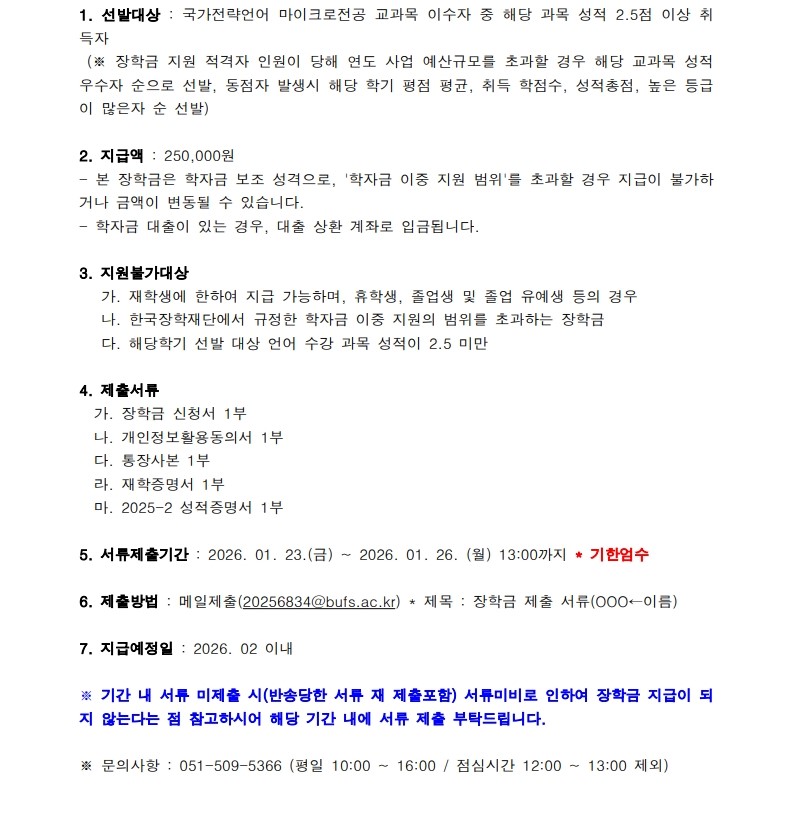 1. 선발대상 : 국가전략언어 마이크로전공 교과목 이수자 중 해당 과목 성적 2.5점 이상 취득자
(※ 장학금 지원 적격자 인원이 당해 연도 사업 예산규모를 초과할 경우 해당 교과목 성적 우수자 순으로 선발, 동점자 발생시 해당 학기 평점 평균, 취득 학점수, 성적총점, 높은 등급이 많은자 순 선발)

2. 지급액 : 250,000원
- 본 장학금은 학자금 보조 성격으로, '학자금 이중 지원 범위'를 초과할 경우 지급이 불가하거나 금액이 변동될 수 있습니다.
- 학자금 대출이 있는 경우, 대출 상환 계좌로 입금됩니다.

3. 지원불가대상
가. 재학생에 한하여 지급 가능하며, 휴학생, 졸업생 및 졸업 유예생 등의 경우
나. 한국장학재단에서 규정한 학자금 이중 지원의 범위를 초과하는 장학금
다. 해당학기 선발 대상 언어 수강 과목 성적이 2.5 미만

4. 제출서류
가. 장학금 신청서 1부
나. 개인정보활용동의서 1부
다. 통장사본 1부
라. 재학증명서 1부
마. 2025-2 성적증명서 1부

5. 서류제출기간 : 2026. 01. 23.(금) ~ 2026. 01. 26. (월) 13:00까지 * 기한엄수

6. 제출방법 : 메일제출(20256834@bufs.ac.kr) * 제목 : 장학금 제출 서류(OOO←이름)

7. 지급예정일 : 2026. 02 이내

※ 기간 내 서류 미제출 시(반송당한 서류 재 제출포함) 서류미비로 인하여 장학금 지급이 되지 않는다는 점 참고하시어 해당 기간 내에 서류 제출 부탁드립니다.

※ 문의사항 : 051-509-5366 (평일 10:00 ~ 16:00 / 점심시간 12:00 ~ 13:00 제외)